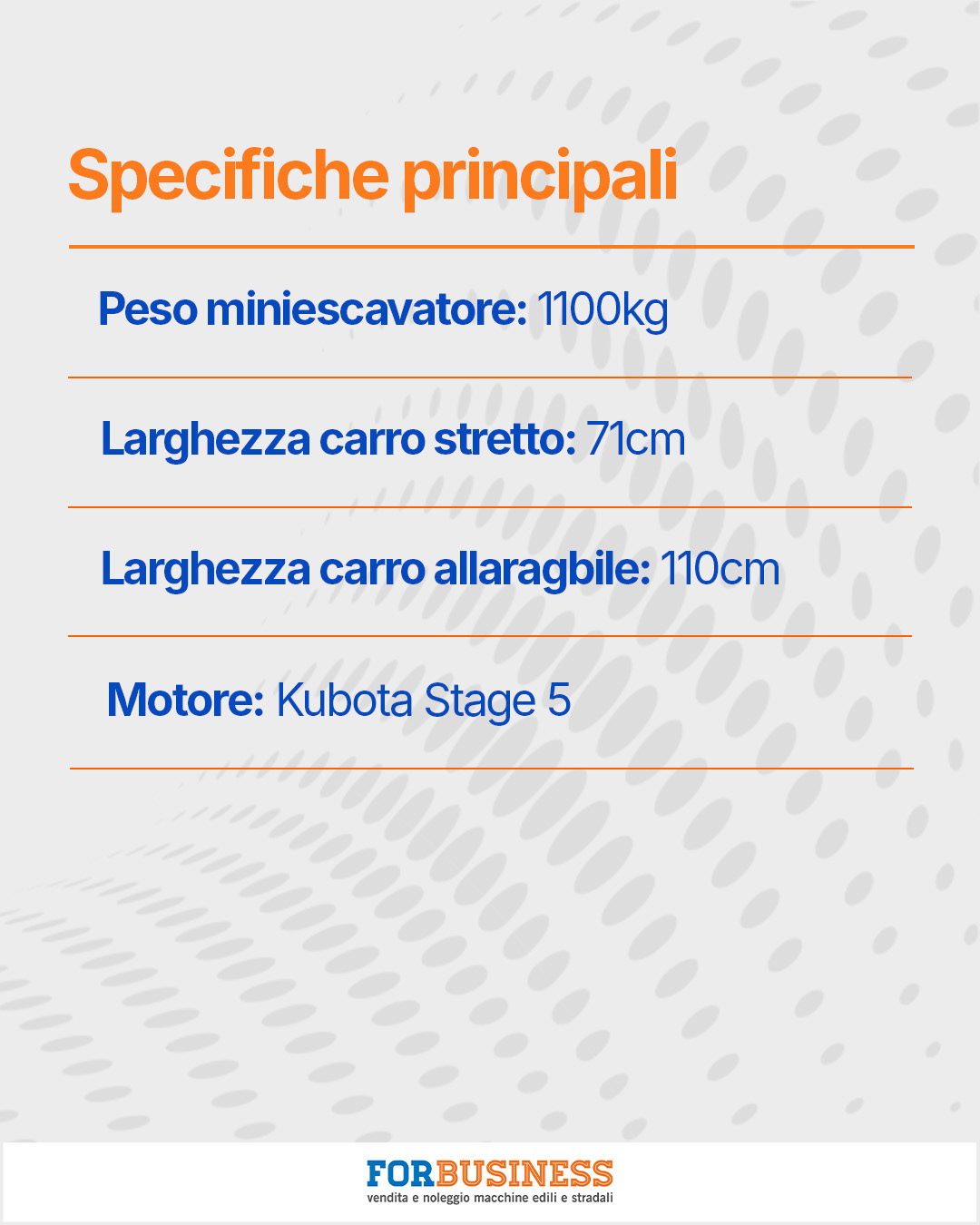 Specifiche principali

Peso miniescavatore: 1100kg

Larghezza carro stretto: 71cm

Larghezza carro allaragbile: 110cm

Motore: Kubota Stage 5

FORBUSINESS
vendita e noleggio macchine edili e stradali